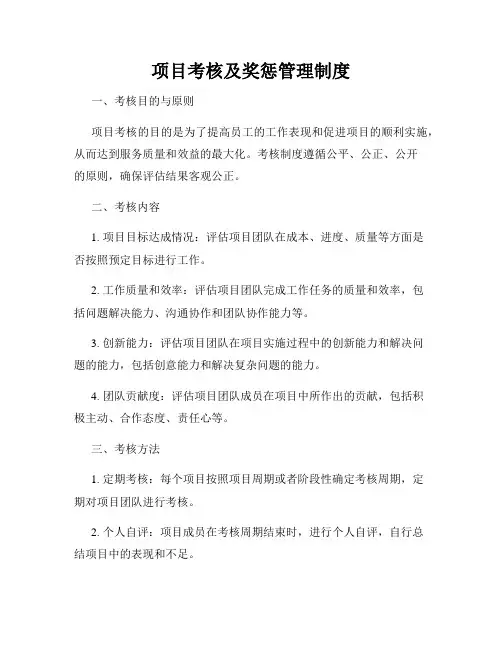 项目考核及奖惩管理制度

一、考核目的与原则

项目考核的目的是为了提高员工的工作表现和促进项目的顺利实施，从而达到服务质量和效益的最大化。考核制度遵循公平、公正、公开的原则，确保评估结果客观公正。

二、考核内容

1. 项目目标达成情况：评估项目团队在成本、进度、质量等方面是否按照预定目标进行工作。

2. 工作质量和效率：评估项目团队完成工作任务的质量和效率，包括问题解决能力、沟通协作和团队协作能力等。

3. 创新能力：评估项目团队在项目实施过程中的创新能力和解决问题的能力，包括创意能力和解决复杂问题的能力。

4. 团队贡献度：评估项目团队成员在项目中所作出的贡献，包括积极主动、合作态度、责任心等。

三、考核方法

1. 定期考核：每个项目按照项目周期或者阶段性确定考核周期，定期对项目团队进行考核。

2. 个人自评：项目成员在考核周期结束时，进行个人自评，自行总结项目中的表现和不足。